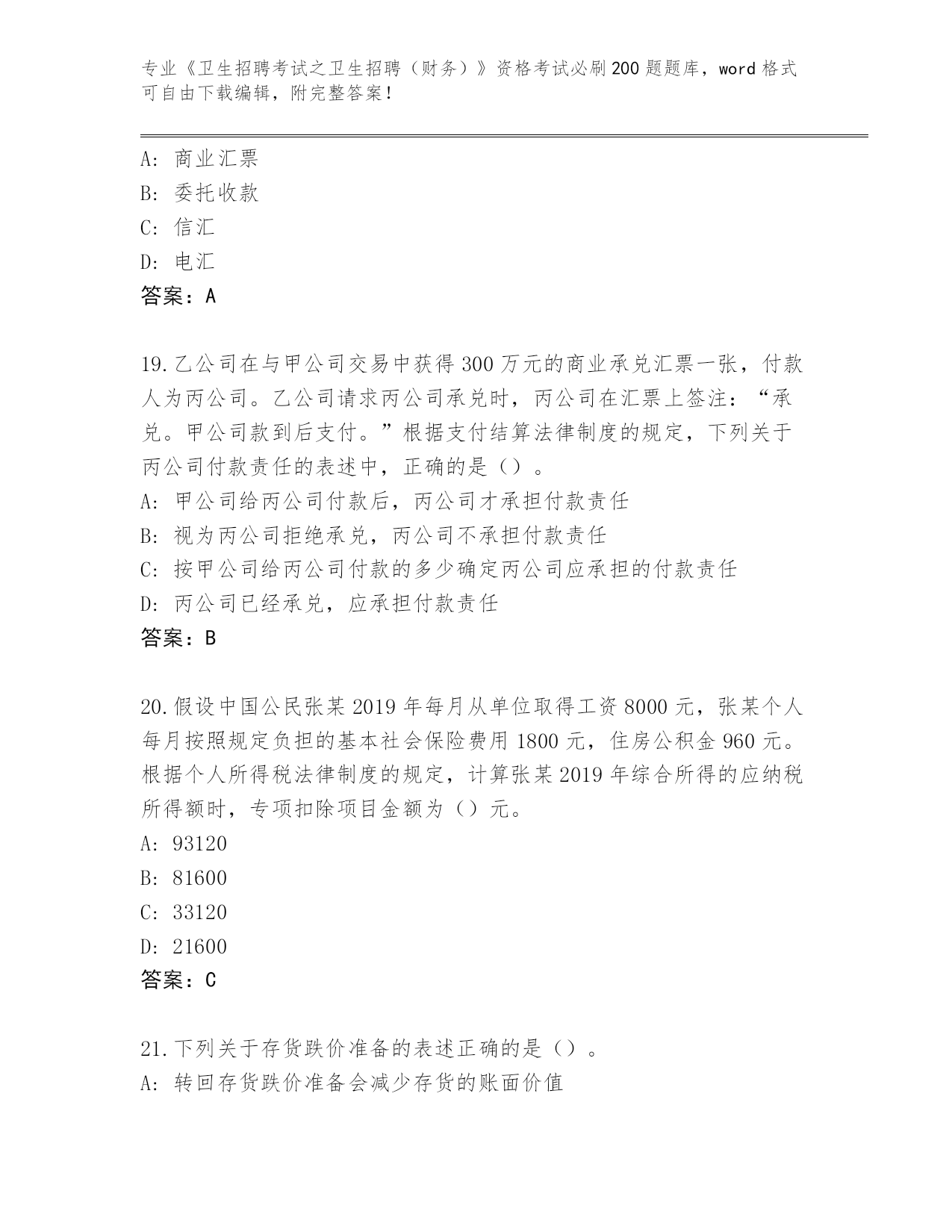 专业《卫生招聘考试之卫生招聘（财务）》资格考试必刷200题题库，word格式可自由下载编辑，附完整答案！

A：商业汇票
B：委托收款
C：信汇
D：电汇
答案：A

19.乙公司在与甲公司交易中获得300万元的商业承兑汇票一张，付款人为丙公司。乙公司请求丙公司承兑时，丙公司在汇票上签注：“承兑。甲公司款到后支付。”根据支付结算法律制度的规定，下列关于丙公司付款责任的表述中，正确的是（）。
A：甲公司给丙公司付款后，丙公司才承担付款责任
B：视为丙公司拒绝承兑，丙公司不承担付款责任
C：按甲公司给丙公司付款的多少确定丙公司应承担的付款责任
D：丙公司已经承兑，应承担付款责任
答案：B

20.假设中国公民张某2019年每月从单位取得工资8000元，张某个人每月按照规定负担的基本社会保险费用1800元，住房公积金960元。根据个人所得税法律制度的规定，计算张某2019年综合所得的应纳税所得额时，专项扣除项目金额为（）元。
A：93120
B：81600
C：33120
D：21600
答案：C

21.下列关于存货跌价准备的表述正确的是（）。
A：转回存货跌价准备会减少存货的账面价值